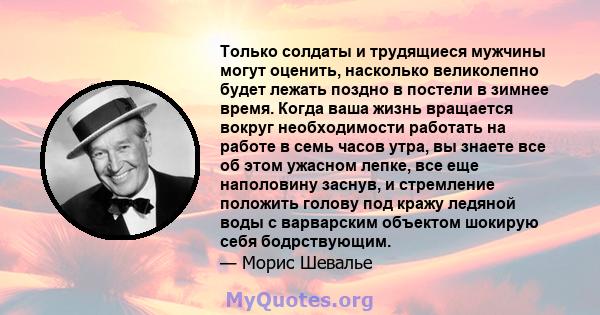 Только солдаты и трудящиеся мужчины могут оценить, насколько великолепно будет лежать поздно в постели в зимнее время. Когда ваша жизнь вращается вокруг необходимости работать на работе в семь часов утра, вы знаете все об этом ужасном лепке, все еще наполовину заснув, и стремление положить голову под кражу ледяной воды с варварским объектом шокирую себя бодрствующим.
— Морис Шевалье

MyQuotes.org